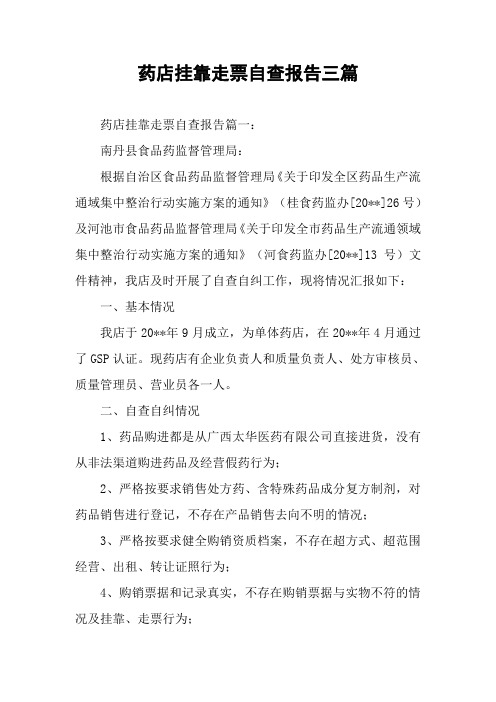 药店挂靠走票自查报告三篇

药店挂靠走票自查报告篇一：

南丹县食品药监督管理局：

根据自治区食品药品监督管理局《关于印发全区药品生产流通域集中整治行动实施方案的通知》（桂食药监办[20**]26 号）及河池市食品药品监督管理局《关于印发全市药品生产流通领域集中整治行动实施方案的通知》（河食药监办[20**]13 号）文件精神，我店及时开展了自查自纠工作，现将情况汇报如下：

一、基本情况

我店于 20**年 9 月成立，为单体药店，在 20**年 4 月通过了 GSP 认证。现药店有企业负责人和质量负责人、处方审核员、质量管理员、营业员各一人。

二、自查自纠情况

1、药品购进都是从广西太华医药有限公司直接进货，没有从非法渠道购进药品及经营假药行为；

2、严格按要求销售处方药、含特殊药品成分复方制剂，对药品销售进行登记，不存在产品销售去向不明的情况；

3、严格按要求健全购销资质档案，不存在超方式、超范围经营、出租、转让证照行为；

4、购销票据和记录真实，不存在购销票据与实物不符的情况及挂靠、走票行为；